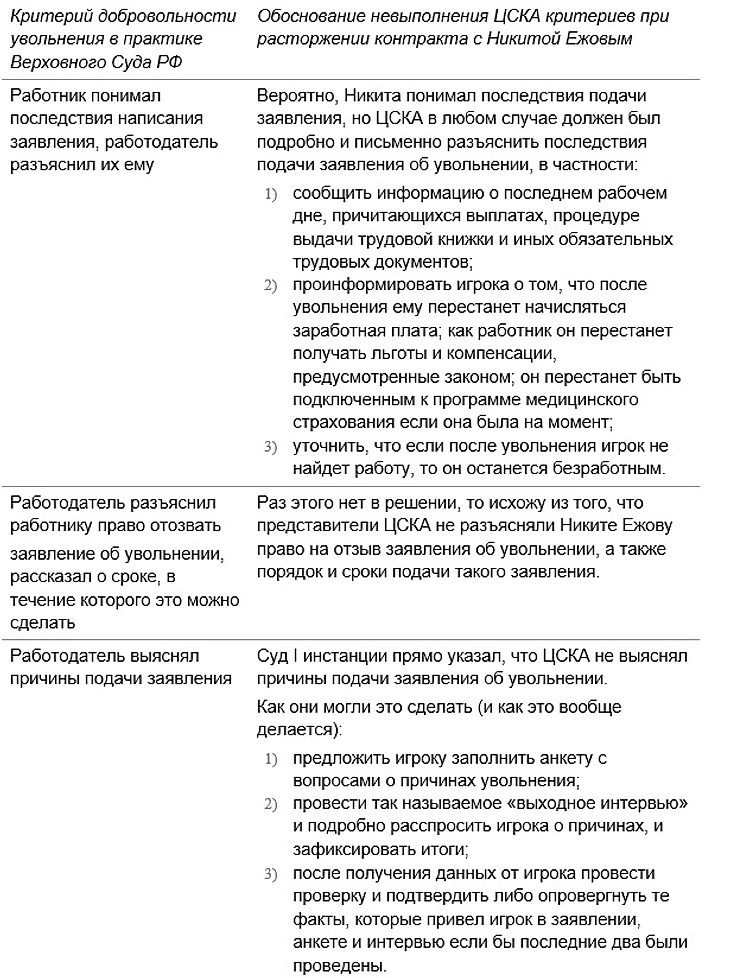 | Критерий добровольности увольнения в практике Верховного Суда РФ | Обоснование невыполнения ЦСКА критериев при расторжении контракта с Никитой Ежовым |
|---|---|
| Работник понимал последствия написания заявления, работодатель разъяснил их ему | Вероятно, Никита понимал последствия подачи заявления, но ЦСКА в любом случае должен был подробно и письменно разъяснить последствия подачи заявления об увольнении, в частности: 1) сообщить информацию о последнем рабочем дне, причитающихся выплатах, процедуре выдачи трудовой книжки и иных обязательных трудовых документов; 2) проинформировать игрока о том, что после увольнения ему перестанет начисляться заработная плата; как работник он перестанет получать льготы и компенсации, предусмотренные законом; он перестанет быть подключенным к программе медицинского страхования если она была на момент; 3) уточнить, что если после увольнения игрок не найдет работу, то он останется безработным. |
| Работодатель разъяснил работнику право отозвать заявление об увольнении, рассказал о сроке, в течение которого это можно сделать | Раз этого нет в решении, то исхожу из того, что представители ЦСКА не разъясняли Никите Ежову право на отзыв заявления об увольнении, а также порядок и сроки подачи такого заявления. |
| Работодатель выяснял причины подачи заявления | Суд I инстанции прямо указал, что ЦСКА не выяснял причины подачи заявления об увольнении. Как они могли это сделать (и как это вообще делается): 1) предложить игроку заполнить анкету с вопросами о причинах увольнения; 2) провести так называемое «выходное интервью» и подробно расспросить игрока о причинах, и зафиксировать итоги; 3) после получения данных от игрока провести проверку и подтвердить либо опровергнуть те факты, которые привел игрок в заявлении, анкете и интервью если бы последние два были проведены. |